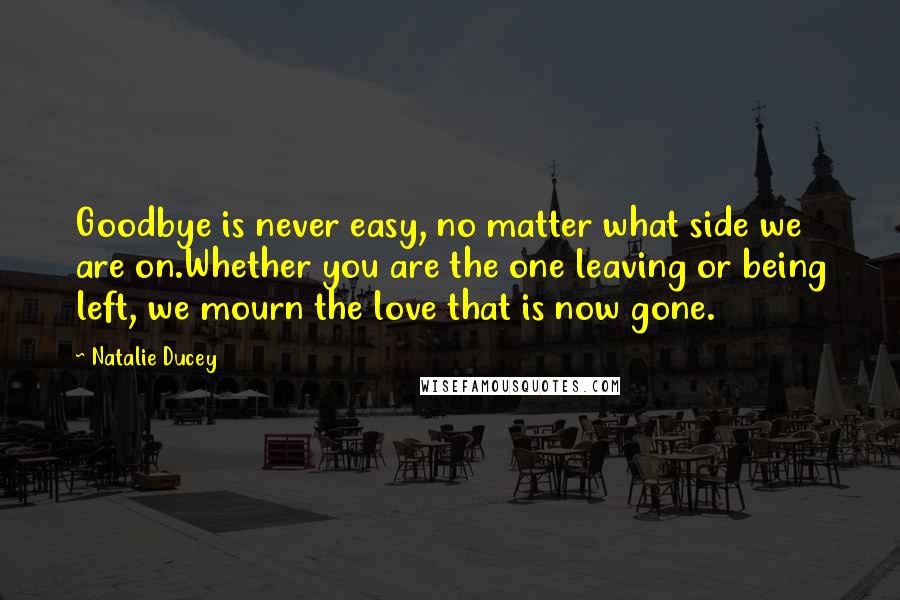 Goodbye is never easy, no matter what side we are on.Whether you are the one leaving or being left, we mourn the love that is now gone.

~ Natalie Ducey

WISEFAMOUSQUOTES.COM